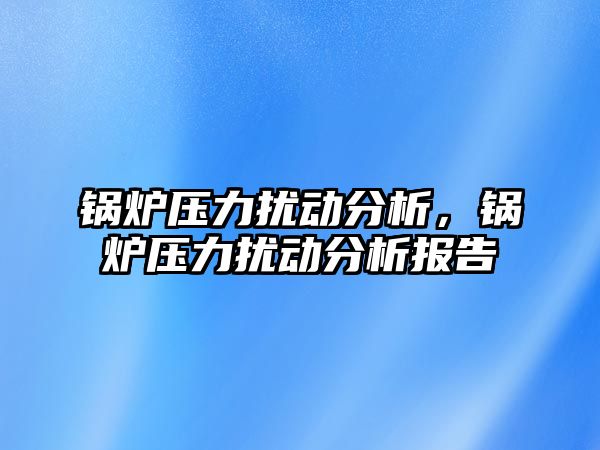 锅炉压力扰动分析，锅炉压力扰动分析报告